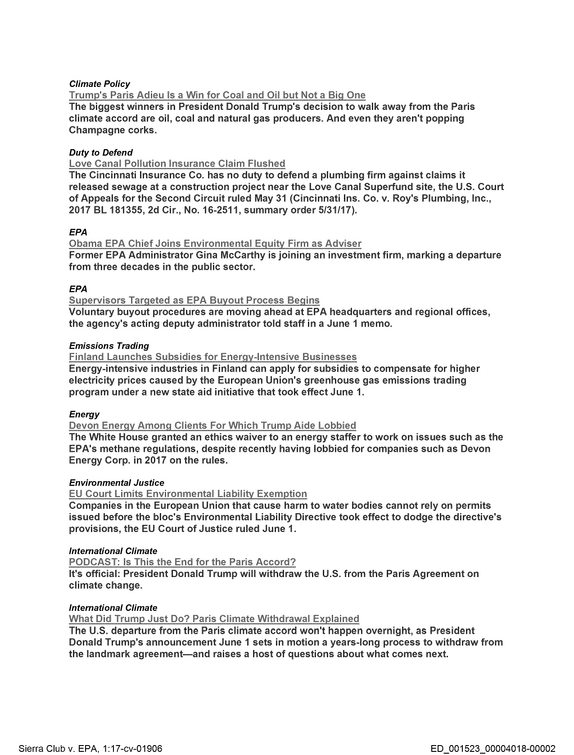 Climate Policy
Trump's Paris Adieu Is a Win for Coal and Oil but Not a Big One
The biggest winners in President Donald Trump's decision to walk away from the Paris climate accord are oil, coal and natural gas producers. And even they aren't popping Champagne corks.

Duty to Defend
Love Canal Pollution Insurance Claim Flushed
The Cincinnati Insurance Co. has no duty to defend a plumbing firm against claims it released sewage at a construction project near the Love Canal Superfund site, the U.S. Court of Appeals for the Second Circuit ruled May 31 (Cincinnati Ins. Co. v. Roy's Plumbing, Inc., 2017 BL 181355, 2d Cir., No. 16-2511, summary order 5/31/17).

EPA
Obama EPA Chief Joins Environmental Equity Firm as Adviser
Former EPA Administrator Gina McCarthy is joining an investment firm, marking a departure from three decades in the public sector.

EPA
Supervisors Targeted as EPA Buyout Process Begins
Voluntary buyout procedures are moving ahead at EPA headquarters and regional offices, the agency's acting deputy administrator told staff in a June 1 memo.

Emissions Trading
Finland Launches Subsidies for Energy-Intensive Businesses
Energy-intensive industries in Finland can apply for subsidies to compensate for higher electricity prices caused by the European Union's greenhouse gas emissions trading program under a new state aid initiative that took effect June 1.

Energy
Devon Energy Among Clients For Which Trump Aide Lobbied
The White House granted an ethics waiver to an energy staffer to work on issues such as the EPA's methane regulations, despite recently having lobbied for companies such as Devon Energy Corp. in 2017 on the rules.

Environmental Justice
EU Court Limits Environmental Liability Exemption
Companies in the European Union that cause harm to water bodies cannot rely on permits issued before the bloc's Environmental Liability Directive took effect to dodge the directive's provisions, the EU Court of Justice ruled June 1.

International Climate
PODCAST: Is This the End for the Paris Accord?
It's official: President Donald Trump will withdraw the U.S. from the Paris Agreement on climate change.

International Climate
What Did Trump Just Do? Paris Climate Withdrawal Explained
The U.S. departure from the Paris climate accord won't happen overnight, as President Donald Trump's announcement June 1 sets in motion a years-long process to withdraw from the landmark agreement—and raises a host of questions about what comes next.

Sierra Club v. EPA, 1:17-cv-01906
ED_001523_00004018-00002